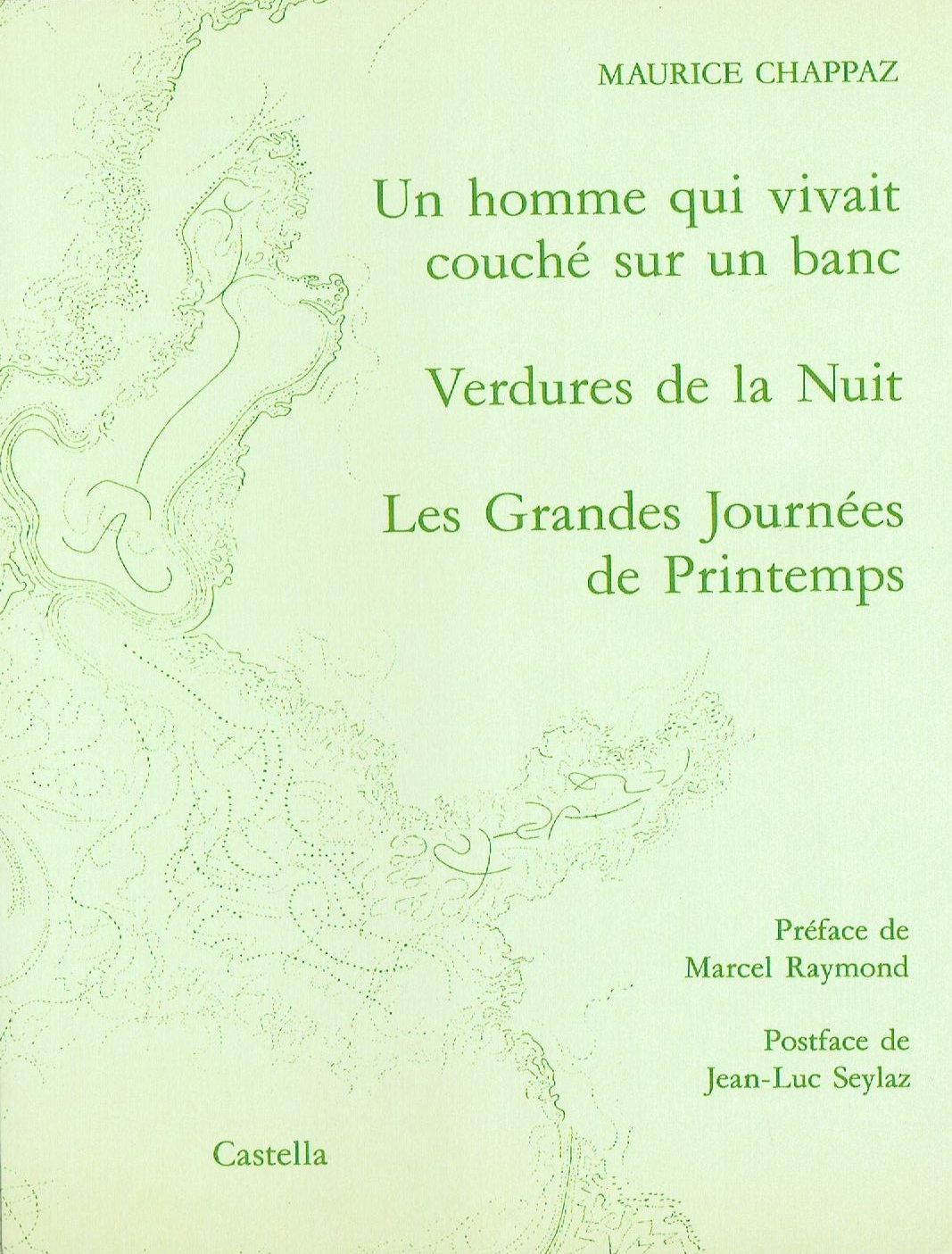 MAURICE CHAPPAZ

Un homme qui vivait
couché sur un banc

Verdures de la Nuit

Les Grandes Journées
de Printemps

Préface de
Marcel Raymond

Postface de
Jean-Luc Seylaz

Castella